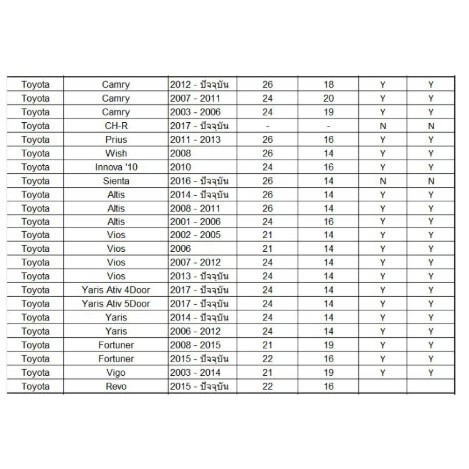 | Toyota | Camry | 2012 - ปัจจุบัน | 26 | 18 | Y | Y |
|---|---|---|---|---|---|---|
| Toyota | Camry | 2007 - 2011 | 24 | 20 | Y | Y |
| Toyota | Camry | 2003 - 2006 | 24 | 19 | Y | Y |
| Toyota | CH-R | 2017 - ปัจจุบัน | - | - | N | N |
| Toyota | Prius | 2011 - 2013 | 26 | 16 | Y | Y |
| Toyota | Wish | 2008 | 26 | 14 | Y | Y |
| Toyota | Innova '10 | 2010 | 24 | 16 | Y | Y |
| Toyota | Sienta | 2016 - ปัจจุบัน | 26 | 14 | N | N |
| Toyota | Altis | 2014 - ปัจจุบัน | 26 | 14 | Y | Y |
| Toyota | Altis | 2008 - 2011 | 26 | 14 | Y | Y |
| Toyota | Altis | 2001 - 2006 | 24 | 16 | Y | Y |
| Toyota | Vios | 2002 - 2005 | 21 | 14 | Y | Y |
| Toyota | Vios | 2006 | 21 | 14 | Y | Y |
| Toyota | Vios | 2007 - 2012 | 24 | 14 | Y | Y |
| Toyota | Vios | 2013 - ปัจจุบัน | 24 | 14 | Y | Y |
| Toyota | Yaris Ativ 4Door | 2017 - ปัจจุบัน | 24 | 14 | Y | Y |
| Toyota | Yaris Ativ 5Door | 2017 - ปัจจุบัน | 24 | 14 | Y | Y |
| Toyota | Yaris | 2014 - ปัจจุบัน | 24 | 14 | Y | Y |
| Toyota | Yaris | 2006 - 2012 | 24 | 14 | Y | Y |
| Toyota | Fortuner | 2008 - 2015 | 21 | 19 | Y | Y |
| Toyota | Fortuner | 2015 - ปัจจุบัน | 22 | 16 | Y | Y |
| Toyota | Vigo | 2003 - 2014 | 21 | 19 | Y | Y |
| Toyota | Revo | 2015 - ปัจจุบัน | 22 | 16 | | |